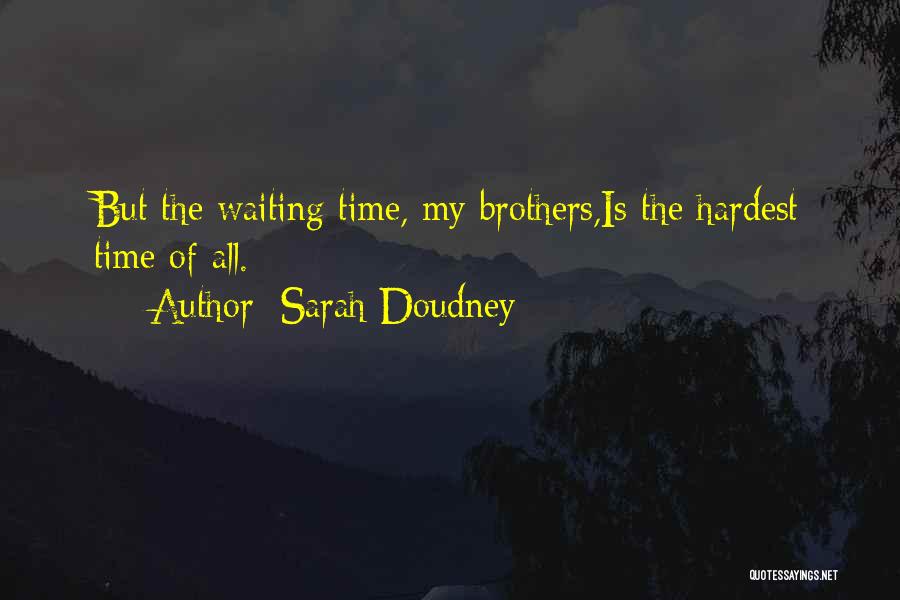 But the waiting time, my brothers,Is the hardest time of all.

Author: Sarah Doudney

QUOTESSAYINGS.NET